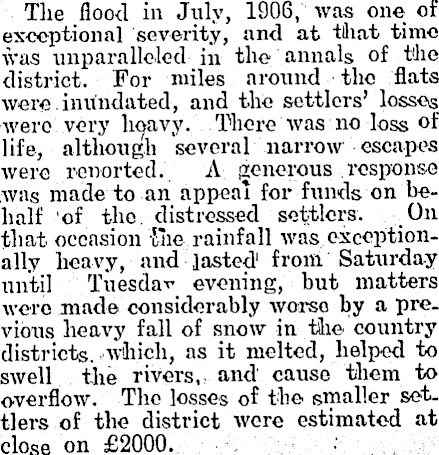 The flood in July, 1906, was one of exceptional severity, and at that time was unparalleled in the annals of the district. For miles around the flats were inundated, and the settlers' losses were very heavy. There was no loss of life, although several narrow escapes were reported. A generous response was made to an appeal for funds on behalf of the distressed settlers. On that occasion the rainfall was exceptionally heavy, and lasted from Saturday until Tuesday evening, but matters were made considerably worse by a previous heavy fall of snow in the country districts, which, as it melted, helped to swell the rivers, and cause them to overflow. The losses of the smaller settlers of the district were estimated at close on £2000.